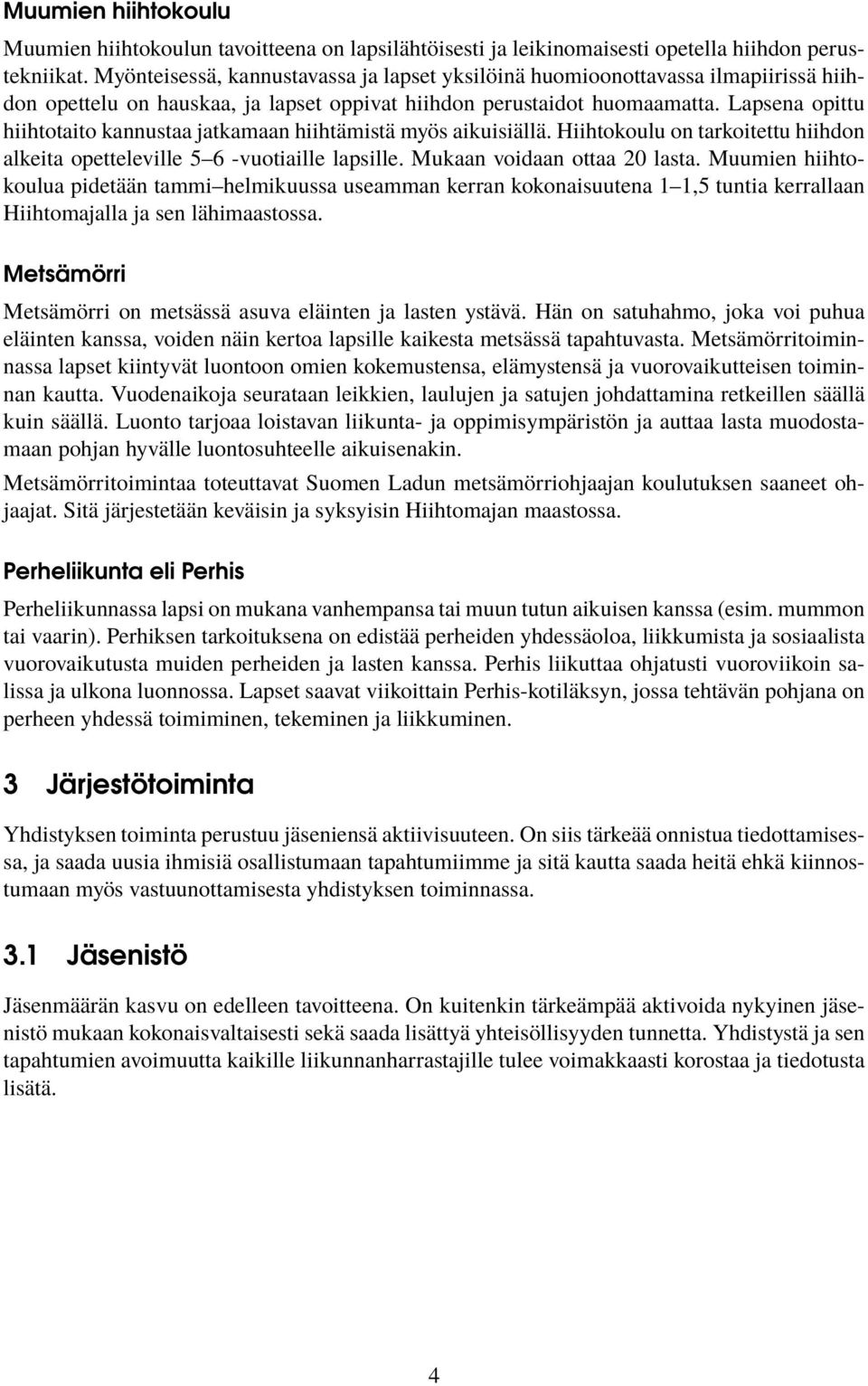 Muumien hiihtokoulu

Muumien hiihtokoulun tavoitteena on lapsilähtöisesti ja leikinomaisesti opetella hiihdon perustekniikat. Myönteisessä, kannustavassa ja lapset yksilöinä huomioonottavassa ilmapiirissä hiihdon opettelu on hauskaa, ja lapset oppivat hiihdon perustaidot huomaamatta. Lapsena opittu hiihtotaito kannustaa jatkamaan hiihtämistä myös aikuisiällä. Hiihtokoulu on tarkoitettu hiihdon alkeita opetteleville 5–6 -vuotiaille lapsille. Mukaan voidaan ottaa 20 lasta. Muumien hiihtokoulua pidetään tammi–helmikuussa useamman kerran kokonaisuutena 1–1,5 tuntia kerrallaan Hiihtomajalla ja sen lähimaastossa.

Metsämörri

Metsämörri on metsässä asuva eläinten ja lasten ystävä. Hän on satuhahmo, joka voi puhua eläinten kanssa, voiden näin kertoa lapsille kaikesta metsässä tapahtuvasta. Metsämörritoiminnassa lapset kiintyvät luontoon omien kokemustensa, elämystensä ja vuorovaikutteisen toiminnan kautta. Vuodenaikoja seurataan leikkien, laulujen ja satujen johdattamina retkeillen säällä kuin säällä. Luonto tarjoaa loistavan liikunta- ja oppimisympäristön ja auttaa lasta muodostamaan pohjan hyvälle luontosuhteelle aikuisenakin.

Metsämörritoimintaa toteuttavat Suomen Ladun metsämörriohjaajan koulutuksen saaneet ohjaajat. Sitä järjestetään keväisin ja syksyisin Hiihtomajan maastossa.

Perheliikunta eli Perhis

Perheliikunnassa lapsi on mukana vanhempansa tai muun tutun aikuisen kanssa (esim. mummon tai vaarin). Perhiksen tarkoituksena on edistää perheiden yhdessäoloa, liikkumista ja sosiaalista vuorovaikutusta muiden perheiden ja lasten kanssa. Perhis liikuttaa ohjatusti vuoroviikoin salissa ja ulkona luonnossa. Lapset saavat viikoittain Perhis-kotiläksyn, jossa tehtävän pohjana on perheen yhdessä toimiminen, tekeminen ja liikkuminen.

3 Järjestötoiminta

Yhdistyksen toiminta perustuu jäseniensä aktiivisuuteen. On siis tärkeää onnistua tiedottamisessa, ja saada uusia ihmisiä osallistumaan tapahtumiimme ja sitä kautta saada heitä ehkä kiinnostumaan myös vastuunottamisesta yhdistyksen toiminnassa.

3.1 Jäsenistö

Jäsenmäärän kasvu on edelleen tavoitteena. On kuitenkin tärkeämpää aktivoida nykyinen jäsenistö mukaan kokonaisvaltaisesti sekä saada lisättyä yhteisöllisyyden tunnetta. Yhdistystä ja sen tapahtumien avoimuutta kaikille liikunnanharrastajille tulee voimakkaasti korostaa ja tiedotusta lisätä.

4